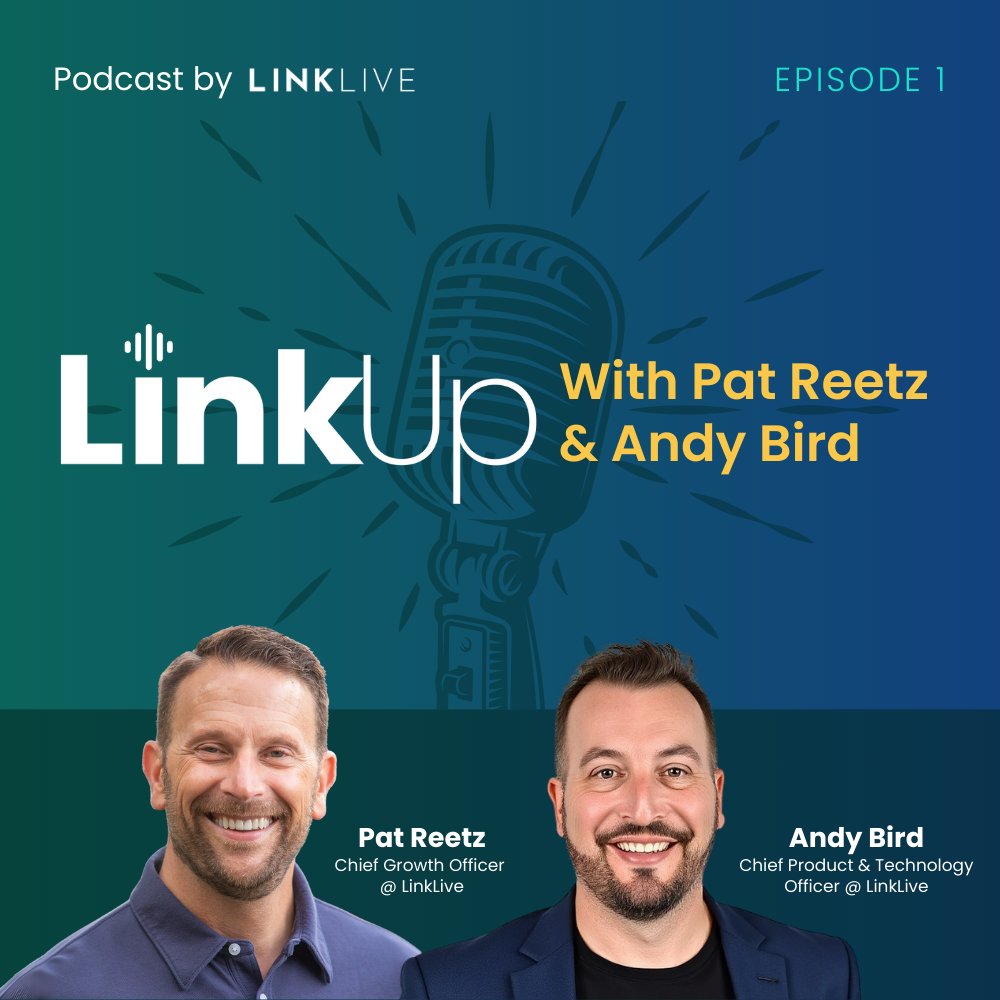 Podcast by LINKLIVE

EPISODE 1

LinkUp

With Pat Reetz & Andy Bird

Pat Reetz
Chief Growth Officer @ LinkLive

Andy Bird
Chief Product & Technology Officer @ LinkLive